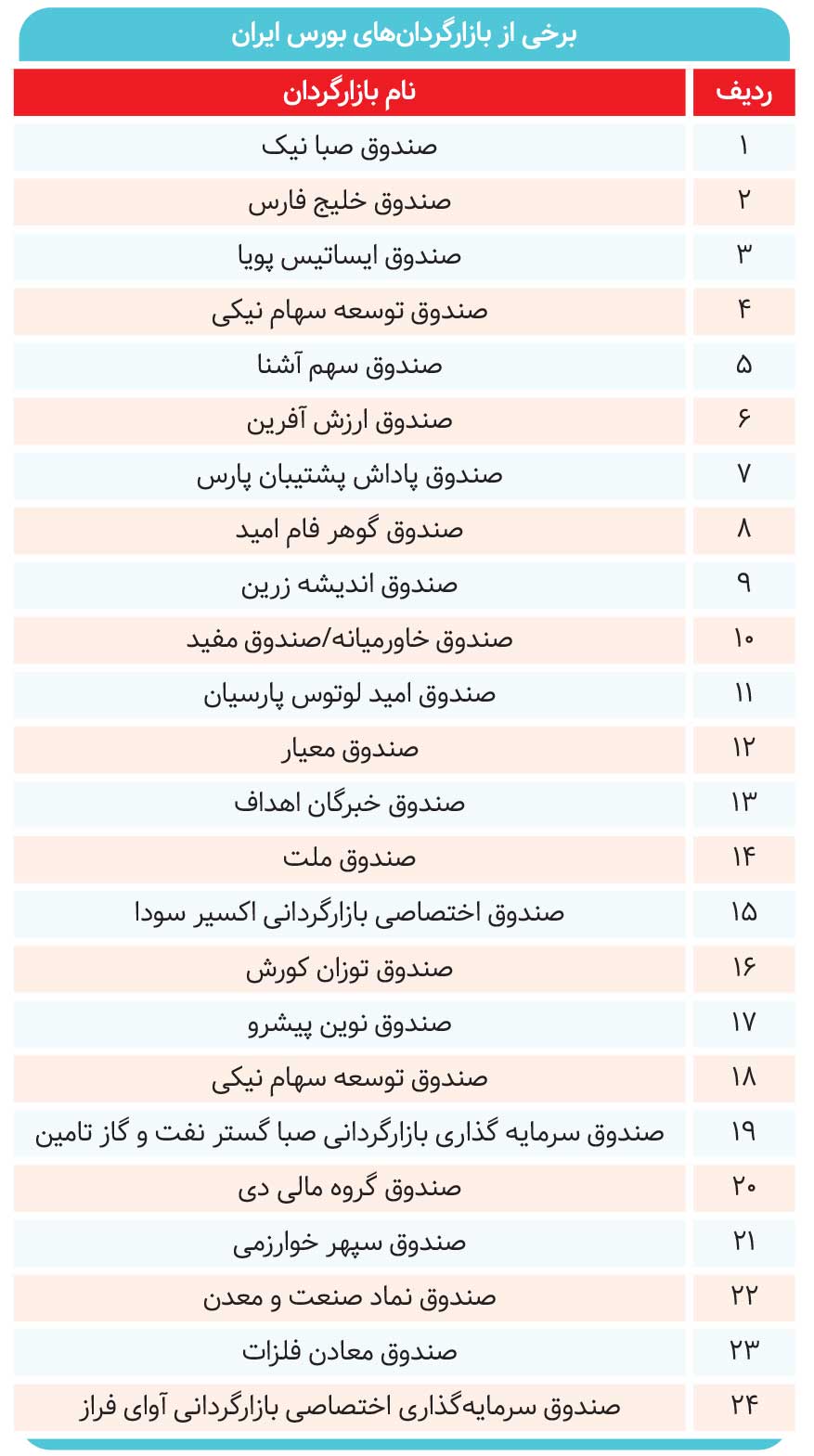 برخی از بازارگردان‌های بورس ایران

| ردیف | نام بازارگردان |
|---|---|
| ۱ | صندوق صبا نیک |
| ۲ | صندوق خلیج فارس |
| ۳ | صندوق ایساتیس پویا |
| ۴ | صندوق توسعه سهام نیکی |
| ۵ | صندوق سهم آشنا |
| ۶ | صندوق ارزش آفرین |
| ۷ | صندوق پاداش پشتیبان پارس |
| ۸ | صندوق گوهر فام امید |
| ۹ | صندوق اندیشه زرین |
| ۱۰ | صندوق خاورمیانه/صندوق مفید |
| ۱۱ | صندوق امید لوتوس پارسیان |
| ۱۲ | صندوق معیار |
| ۱۳ | صندوق خبرگان اهداف |
| ۱۴ | صندوق ملت |
| ۱۵ | صندوق اختصاصی بازارگردانی اکسیر سودا |
| ۱۶ | صندوق توزان کورش |
| ۱۷ | صندوق نوین پیشرو |
| ۱۸ | صندوق توسعه سهام نیکی |
| ۱۹ | صندوق سرمایه گذاری بازارگردانی صبا گستر نفت و گاز تامین |
| ۲۰ | صندوق گروه مالی دی |
| ۲۱ | صندوق سپهر خوارزمی |
| ۲۲ | صندوق نماد صنعت و معدن |
| ۲۳ | صندوق معادن فلزات |
| ۲۴ | صندوق سرمایه‌گذاری اختصاصی بازارگردانی آوای فراز |